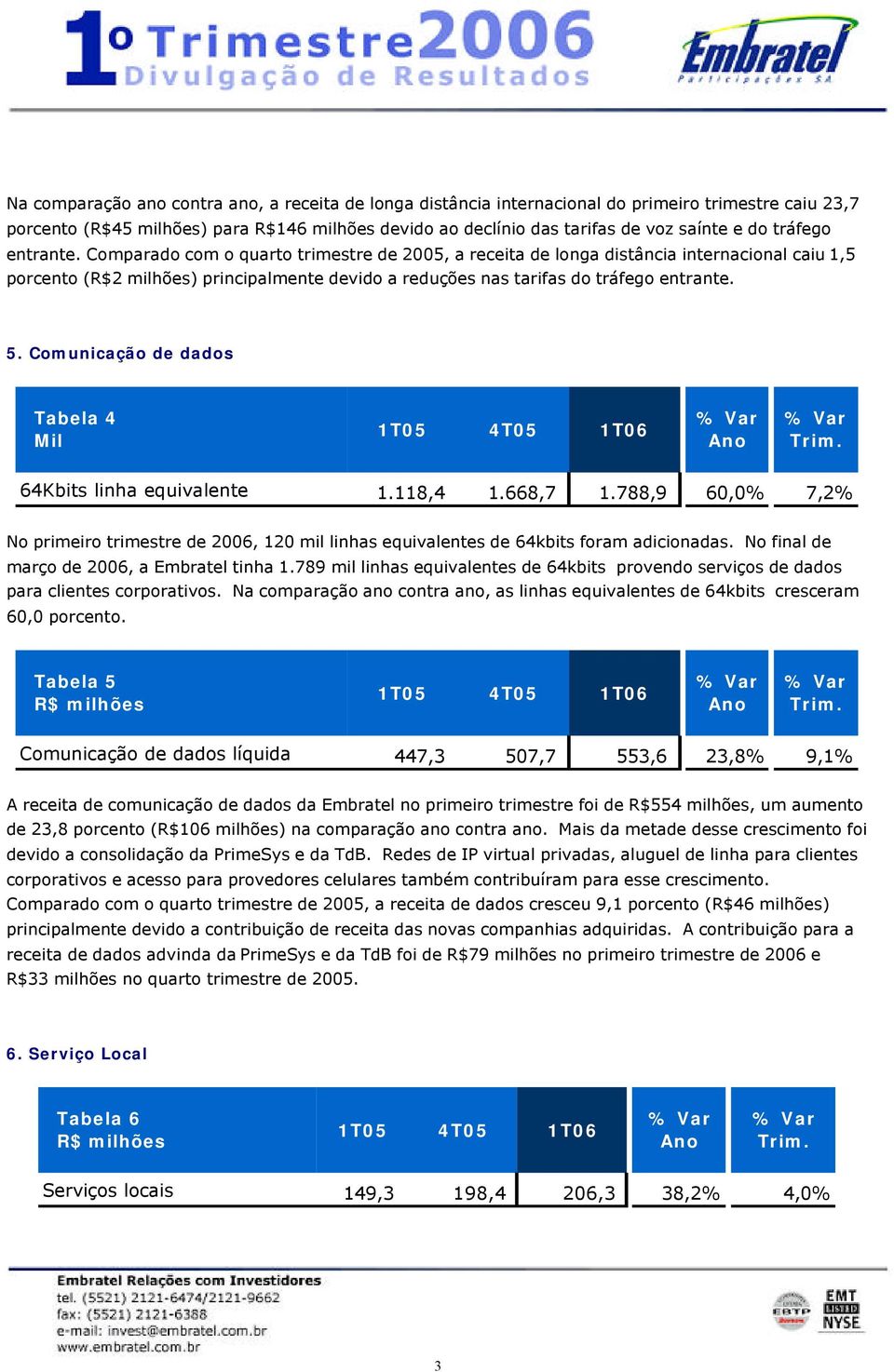 1º Trimestre2006
Divulgação de Resultados

Embratel
Participações SA

Na comparação ano contra ano, a receita de longa distância internacional do primeiro trimestre caiu 23,7 porcento (R$45 milhões) para R$146 milhões devido ao declínio das tarifas de voz saínte e do tráfego entrante. Comparado com o quarto trimestre de 2005, a receita de longa distância internacional caiu 1,5 porcento (R$2 milhões) principalmente devido a reduções nas tarifas do tráfego entrante.

5. Comunicação de dados

| Tabela 4 Mil | 1T05 | 4T05 | 1T06 | % Var Ano | % Var Trim. |
|---|---|---|---|---|---|
| 64Kbits linha equivalente | 1.118,4 | 1.668,7 | 1.788,9 | 60,0% | 7,2% |

No primeiro trimestre de 2006, 120 mil linhas equivalentes de 64kbits foram adicionadas. No final de março de 2006, a Embratel tinha 1.789 mil linhas equivalentes de 64kbits provendo serviços de dados para clientes corporativos. Na comparação ano contra ano, as linhas equivalentes de 64kbits cresceram 60,0 porcento.

| Tabela 5 R$ milhões | 1T05 | 4T05 | 1T06 | % Var Ano | % Var Trim. |
|---|---|---|---|---|---|
| Comunicação de dados líquida | 447,3 | 507,7 | 553,6 | 23,8% | 9,1% |

A receita de comunicação de dados da Embratel no primeiro trimestre foi de R$554 milhões, um aumento de 23,8 porcento (R$106 milhões) na comparação ano contra ano. Mais da metade desse crescimento foi devido a consolidação da PrimeSys e da TdB. Redes de IP virtual privadas, aluguel de linha para clientes corporativos e acesso para provedores celulares também contribuíram para esse crescimento. Comparado com o quarto trimestre de 2005, a receita de dados cresceu 9,1 porcento (R$46 milhões) principalmente devido a contribuição de receita das novas companhias adquiridas. A contribuição para a receita de dados advinda da PrimeSys e da TdB foi de R$79 milhões no primeiro trimestre de 2006 e R$33 milhões no quarto trimestre de 2005.

6. Serviço Local

| Tabela 6 R$ milhões | 1T05 | 4T05 | 1T06 | % Var Ano | % Var Trim. |
|---|---|---|---|---|---|
| Serviços locais | 149,3 | 198,4 | 206,3 | 38,2% | 4,0% |

Embratel Relações com Investidores
tel. (5521) 2121-6474/2121-9662
fax: (5521) 2121-6388
e-mail: invest@embratel.com.br
www.embratel.com.br

EBTP
EMT LISTED NYSE

3